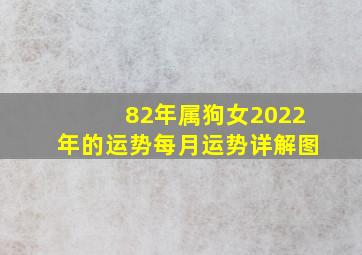 82年属狗女2022年的运势每月运势详解图